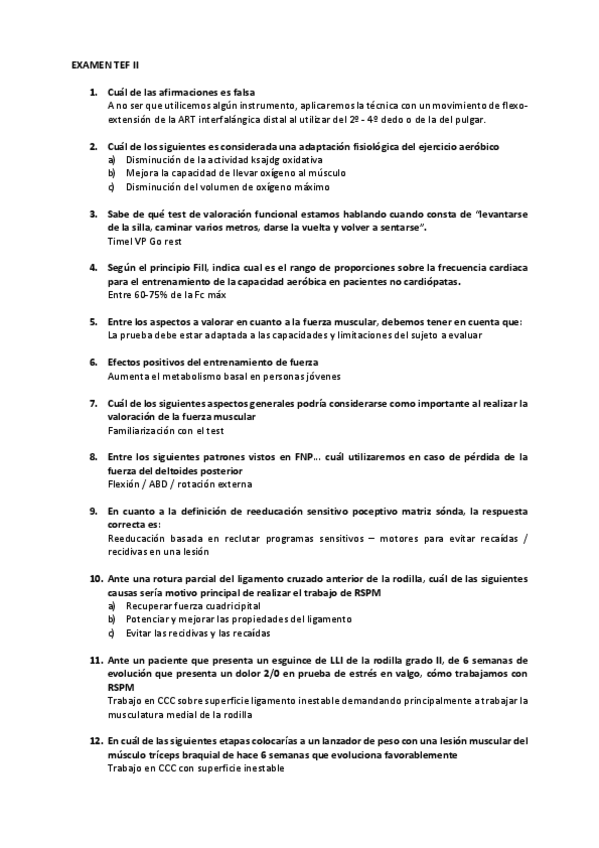 EXAMEN TEF II

1. Cuál de las afirmaciones es falsa
A no ser que utilicemos algún instrumento, aplicaremos la técnica con un movimiento de flexo-extensión de la ART interfalángica distal al utilizar del 2º - 4º dedo o de la del pulgar.

2. Cuál de los siguientes es considerada una adaptación fisiológica del ejercicio aeróbico
a) Disminución de la actividad ksajdg oxidativa
b) Mejora la capacidad de llevar oxígeno al músculo
c) Disminución del volumen de oxígeno máximo

3. Sabe de qué test de valoración funcional estamos hablando cuando consta de "levantarse de la silla, caminar varios metros, darse la vuelta y volver a sentarse".
Timel VP Go rest

4. Según el principio Fill, indica cual es el rango de proporciones sobre la frecuencia cardiaca para el entrenamiento de la capacidad aeróbica en pacientes no cardiópatas.
Entre 60-75% de la Fc máx

5. Entre los aspectos a valorar en cuanto a la fuerza muscular, debemos tener en cuenta que:
La prueba debe estar adaptada a las capacidades y limitaciones del sujeto a evaluar

6. Efectos positivos del entrenamiento de fuerza
Aumenta el metabolismo basal en personas jóvenes

7. Cuál de los siguientes aspectos generales podría considerarse como importante al realizar la valoración de la fuerza muscular
Familiarización con el test

8. Entre los siguientes patrones vistos en FNP... cuál utilizaremos en caso de pérdida de la fuerza del deltoides posterior
Flexión / ABD / rotación externa

9. En cuanto a la definición de reeducación sensitivo poceptivo matriz sónda, la respuesta correcta es:
Reeducación basada en reclutar programas sensitivos – motores para evitar recaídas / recidivas en una lesión

10. Ante una rotura parcial del ligamento cruzado anterior de la rodilla, cuál de las siguientes causas sería motivo principal de realizar el trabajo de RSPM
a) Recuperar fuerza cuadricipital
b) Potenciar y mejorar las propiedades del ligamento
c) Evitar las recidivas y las recaídas

11. Ante un paciente que presenta un esguince de LLI de la rodilla grado II, de 6 semanas de evolución que presenta un dolor 2/0 en prueba de estrés en valgo, cómo trabajamos con RSPM
Trabajo en CCC sobre superficie ligamento inestable demandando principalmente a trabajar la musculatura medial de la rodilla

12. En cuál de las siguientes etapas colocarías a un lanzador de peso con una lesión muscular del músculo tríceps braquial de hace 6 semanas que evoluciona favorablemente
Trabajo en CCC con superficie inestable